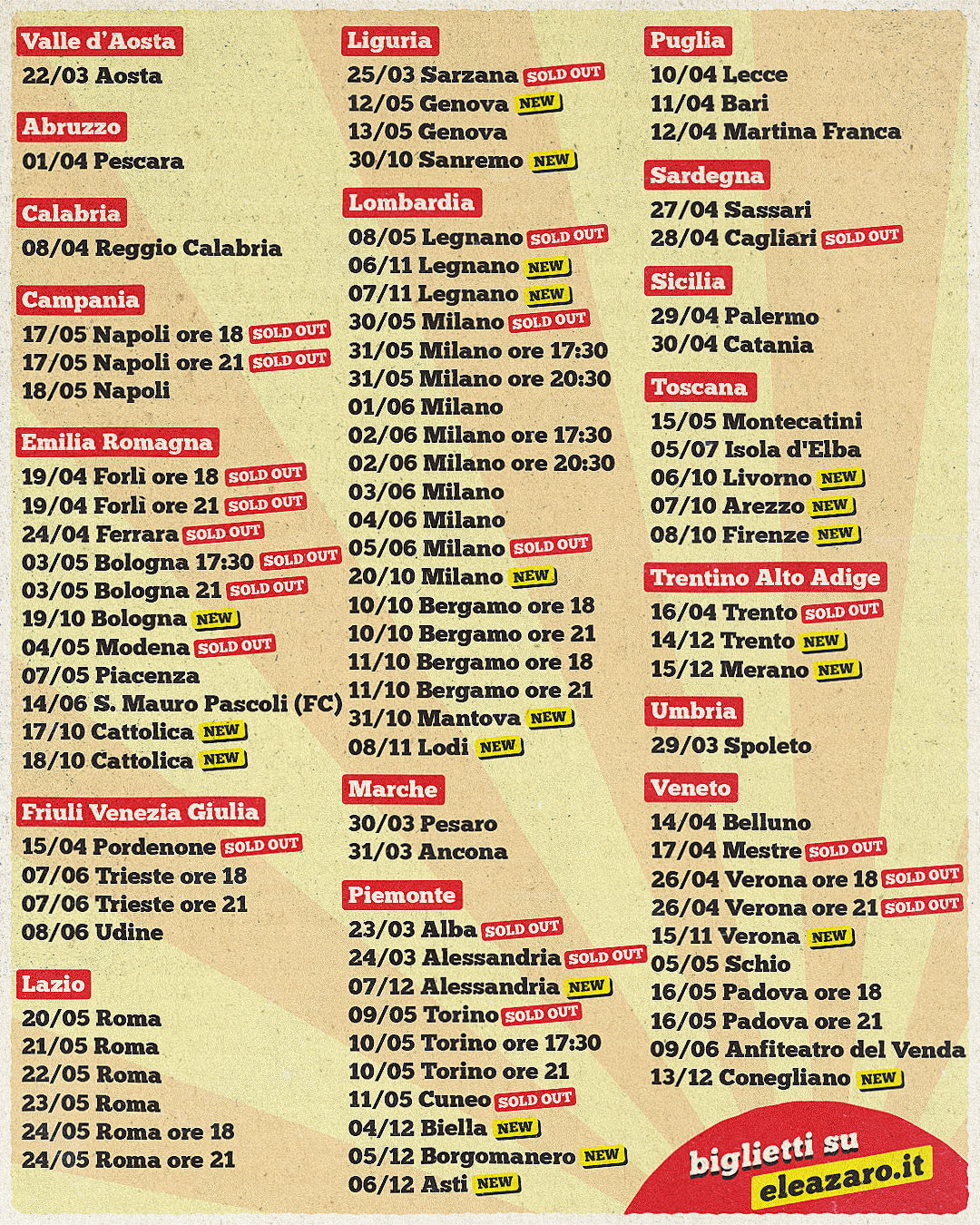 Valle d'Aosta
22/03 Aosta

Abruzzo
01/04 Pescara

Calabria
08/04 Reggio Calabria

Campania
17/05 Napoli ore 18 SOLD OUT
17/05 Napoli ore 21 SOLD OUT
18/05 Napoli

Emilia Romagna
19/04 Forlì ore 18 SOLD OUT
19/04 Forlì ore 21 SOLD OUT
24/04 Ferrara SOLD OUT
03/05 Bologna 17:30 SOLD OUT
03/05 Bologna 21 SOLD OUT
19/10 Bologna NEW
04/05 Modena SOLD OUT
07/05 Piacenza
14/06 S. Mauro Pascoli (FC)
17/10 Cattolica NEW
18/10 Cattolica NEW

Friuli Venezia Giulia
15/04 Pordenone SOLD OUT
07/06 Trieste ore 18
07/06 Trieste ore 21
08/06 Udine

Lazio
20/05 Roma
21/05 Roma
22/05 Roma
23/05 Roma
24/05 Roma ore 18
24/05 Roma ore 21

Liguria
25/03 Sarzana SOLD OUT
12/05 Genova NEW
13/05 Genova
30/10 Sanremo NEW

Lombardia
08/05 Legnano SOLD OUT
06/11 Legnano NEW
07/11 Legnano NEW
30/05 Milano SOLD OUT
31/05 Milano ore 17:30
31/05 Milano ore 20:30
01/06 Milano
02/06 Milano ore 17:30
02/06 Milano ore 20:30
03/06 Milano
04/06 Milano
05/06 Milano SOLD OUT
20/10 Milano NEW
10/10 Bergamo ore 18
10/10 Bergamo ore 21
11/10 Bergamo ore 18
11/10 Bergamo ore 21
31/10 Mantova NEW
08/11 Lodi NEW

Marche
30/03 Pesaro
31/03 Ancona

Piemonte
23/03 Alba SOLD OUT
24/03 Alessandria SOLD OUT
07/12 Alessandria NEW
09/05 Torino SOLD OUT
10/05 Torino ore 17:30
10/05 Torino ore 21
11/05 Cuneo SOLD OUT
04/12 Biella NEW
05/12 Borgomanero NEW
06/12 Asti NEW

Puglia
10/04 Lecce
11/04 Bari
12/04 Martina Franca

Sardegna
27/04 Sassari
28/04 Cagliari SOLD OUT

Sicilia
29/04 Palermo
30/04 Catania

Toscana
15/05 Montecatini
05/07 Isola d'Elba
06/10 Livorno NEW
07/10 Arezzo NEW
08/10 Firenze NEW

Trentino Alto Adige
16/04 Trento SOLD OUT
14/12 Trento NEW
15/12 Merano NEW

Umbria
29/03 Spoleto

Veneto
14/04 Belluno
17/04 Mestre SOLD OUT
26/04 Verona ore 18 SOLD OUT
26/04 Verona ore 21 SOLD OUT
15/11 Verona NEW
05/05 Schio
16/05 Padova ore 18
16/05 Padova ore 21
09/06 Anfiteatro del Venda
13/12 Conegliano NEW

biglietti su
eleazaro.it